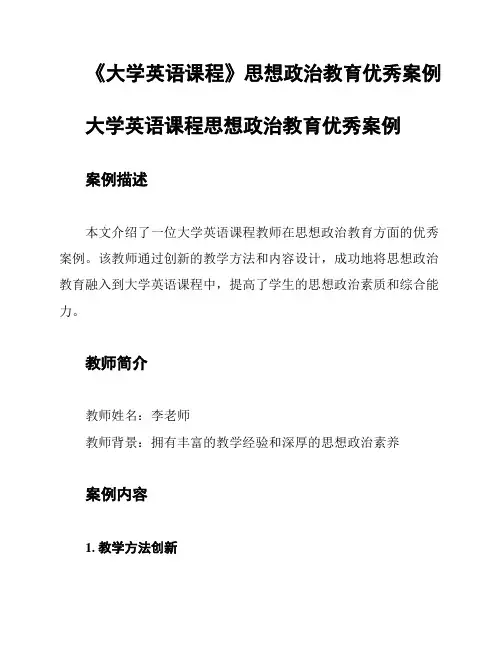 《大学英语课程》思想政治教育优秀案例

大学英语课程思想政治教育优秀案例

案例描述

本文介绍了一位大学英语课程教师在思想政治教育方面的优秀案例。该教师通过创新的教学方法和内容设计，成功地将思想政治教育融入到大学英语课程中，提高了学生的思想政治素质和综合能力。

教师简介

教师姓名：李老师

教师背景：拥有丰富的教学经验和深厚的思想政治素养

案例内容

1. 教学方法创新